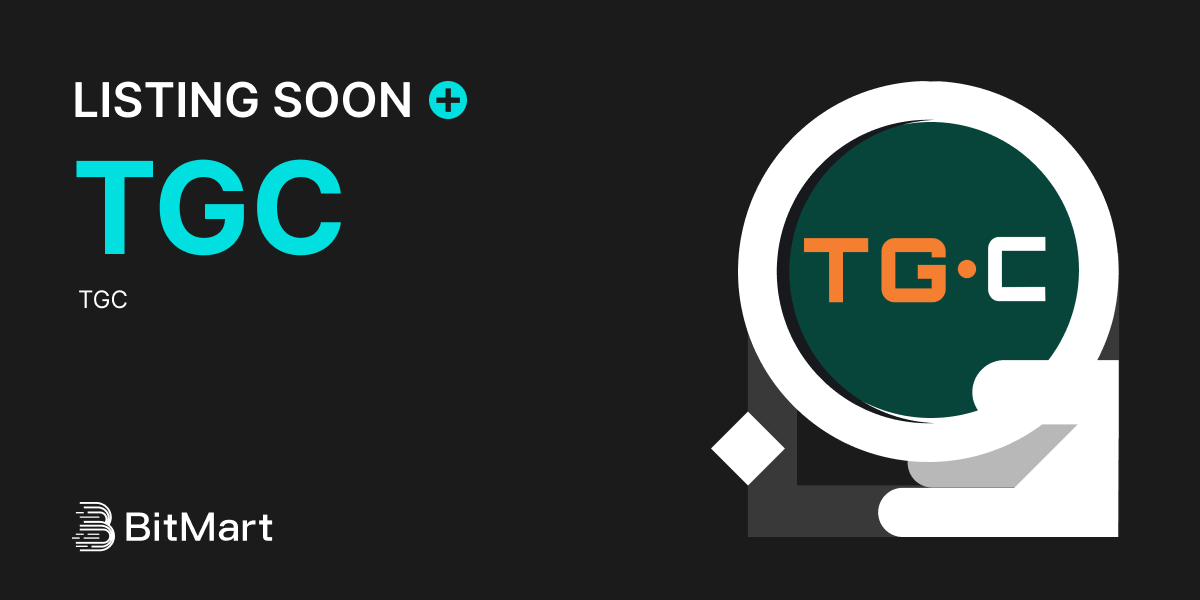 LISTING SOON

TGC

TGC

TG·C

BitMart